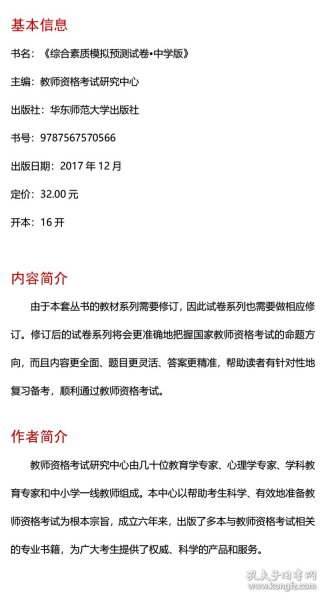 基本信息

书名：《综合素质模拟预测试卷•中学版》

主编：教师资格考试研究中心

出版社：华东师范大学出版社

书号：9787567570566

出版日期：2017 年 12 月

定价：32.00 元

开本：16 开

内容简介

由于本套丛书的教材系列需要修订，因此试卷系列也需要做相应修订。修订后的试卷系列将会更准确地把握国家教师资格考试的命题方向，而且内容更全面、题目更灵活、答案更精准，帮助读者有针对性地复习备考，顺利通过教师资格考试。

作者简介

教师资格考试研究中心由几十位教育学专家、心理学专家、学科教育专家和中小学一线教师组成。本中心以帮助考生科学、有效地准备教师资格考试为根本宗旨，成立六年来，出版了多本与教师资格考试相关的专业书籍，为广大考生提供了权威、科学的产品和服务。

孔夫子旧书网
www.kongfz.com